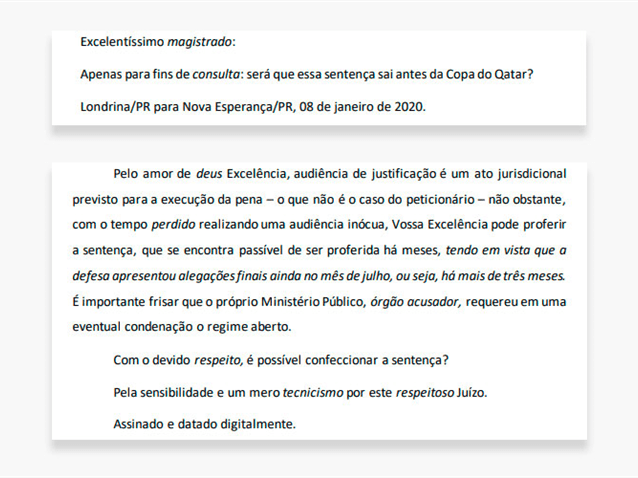 Excelentíssimo magistrado:

Apenas para fins de consulta: será que essa sentença sai antes da Copa do Qatar?

Londrina/PR para Nova Esperança/PR, 08 de janeiro de 2020.

Pelo amor de deus Excelência, audiência de justificação é um ato jurisdicional previsto para a execução da pena – o que não é o caso do peticionário – não obstante, com o tempo perdido realizando uma audiência inócua, Vossa Excelência pode proferir a sentença, que se encontra passível de ser proferida há meses, tendo em vista que a defesa apresentou alegações finais ainda no mês de julho, ou seja, há mais de três meses. É importante frisar que o próprio Ministério Público, órgão acusador, requereu em uma eventual condenação o regime aberto.

Com o devido respeito, é possível confeccionar a sentença?

Pela sensibilidade e um mero tecnicismo por este respeitoso Juízo.

Assinado e datado digitalmente.